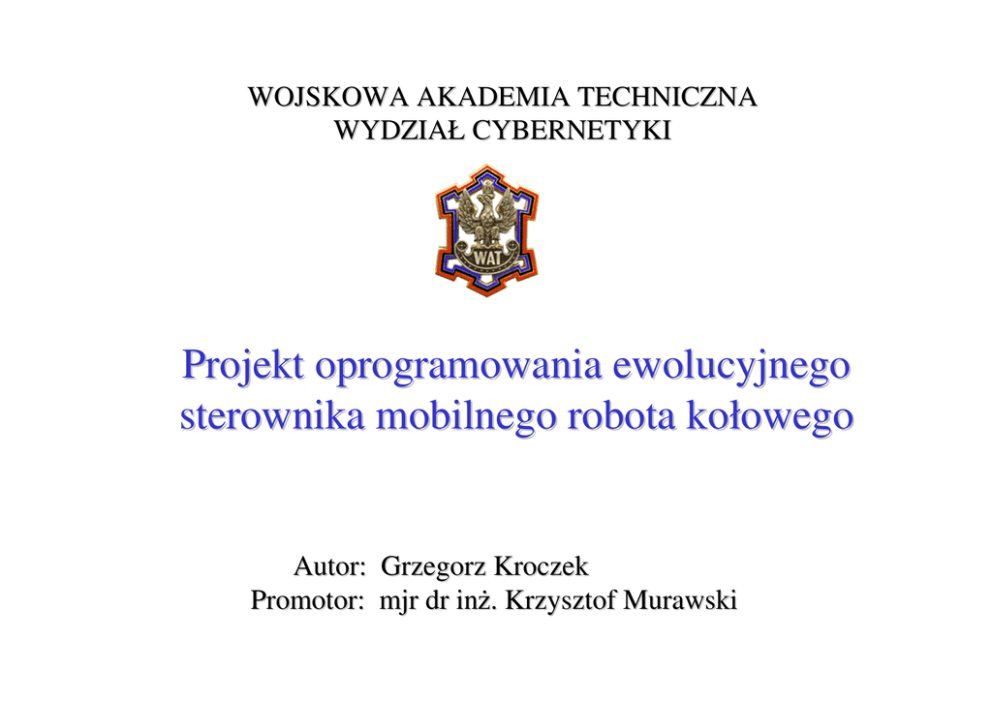 WOJSKOWA AKADEMIA TECHNICZNA
WYDZIAŁ CYBERNETYKI

WAT

Projekt oprogramowania ewolucyjnego sterownika mobilnego robota kołowego

Autor: Grzegorz Kroczek
Promotor: mjr dr inż. Krzysztof Murawski